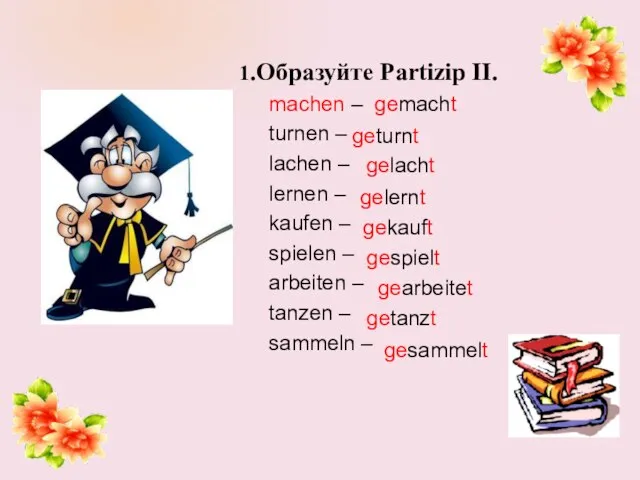 1.Образуйте Partizip II.

machen – gemacht
turnen – geturnt
lachen – gelacht
lernen – gelernt
kaufen – gekauft
spielen – gespielt
arbeiten – gearbeitet
tanzen – getanzt
sammeln – gesammelt